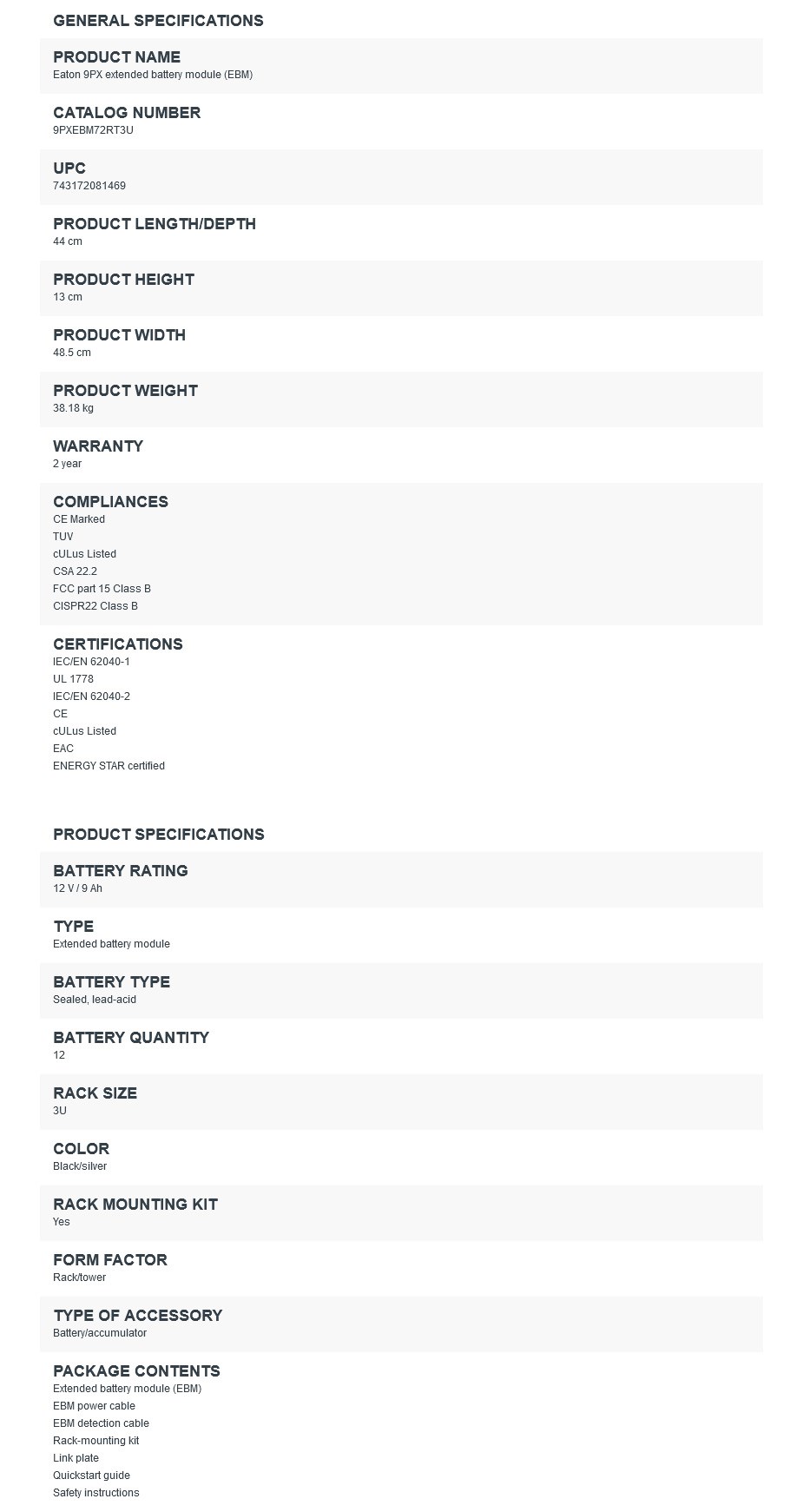 GENERAL SPECIFICATIONS

PRODUCT NAME
Eaton 9PX extended battery module (EBM)

CATALOG NUMBER
9PXEBM72RT3U

UPC
743172081469

PRODUCT LENGTH/DEPTH
44 cm

PRODUCT HEIGHT
13 cm

PRODUCT WIDTH
48.5 cm

PRODUCT WEIGHT
38.18 kg

WARRANTY
2 year

COMPLIANCES
CE Marked
TUV
cULus Listed
CSA 22.2
FCC part 15 Class B
CISPR22 Class B

CERTIFICATIONS
IEC/EN 62040-1
UL 1778
IEC/EN 62040-2
CE
cULus Listed
EAC
ENERGY STAR certified

PRODUCT SPECIFICATIONS

BATTERY RATING
12 V / 9 Ah

TYPE
Extended battery module

BATTERY TYPE
Sealed, lead-acid

BATTERY QUANTITY
12

RACK SIZE
3U

COLOR
Black/silver

RACK MOUNTING KIT
Yes

FORM FACTOR
Rack/tower

TYPE OF ACCESSORY
Battery/accumulator

PACKAGE CONTENTS
Extended battery module (EBM)
EBM power cable
EBM detection cable
Rack-mounting kit
Link plate
Quickstart guide
Safety instructions